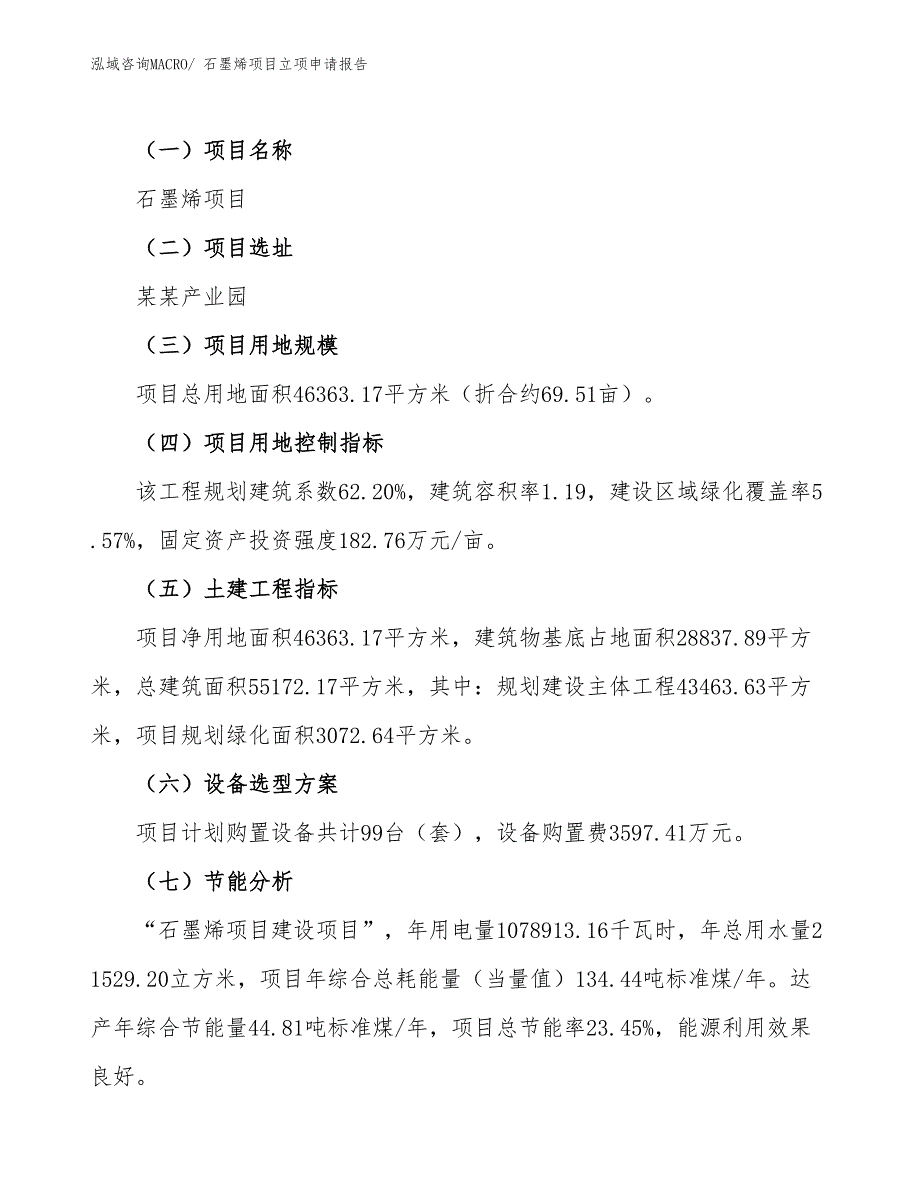 泓域咨询MACRO/ 石墨烯项目立项申请报告

（一）项目名称

石墨烯项目

（二）项目选址

某某产业园

（三）项目用地规模

项目总用地面积46363.17平方米（折合约69.51亩）。

（四）项目用地控制指标

该工程规划建筑系数62.20%，建筑容积率1.19，建设区域绿化覆盖率5.57%，固定资产投资强度182.76万元/亩。

（五）土建工程指标

项目净用地面积46363.17平方米，建筑物基底占地面积28837.89平方米，总建筑面积55172.17平方米，其中：规划建设主体工程43463.63平方米，项目规划绿化面积3072.64平方米。

（六）设备选型方案

项目计划购置设备共计99台（套），设备购置费3597.41万元。

（七）节能分析

“石墨烯项目建设项目”，年用电量1078913.16千瓦时，年总用水量21529.20立方米，项目年综合总耗能量（当量值）134.44吨标准煤/年。达产年综合节能量44.81吨标准煤/年，项目总节能率23.45%，能源利用效果良好。